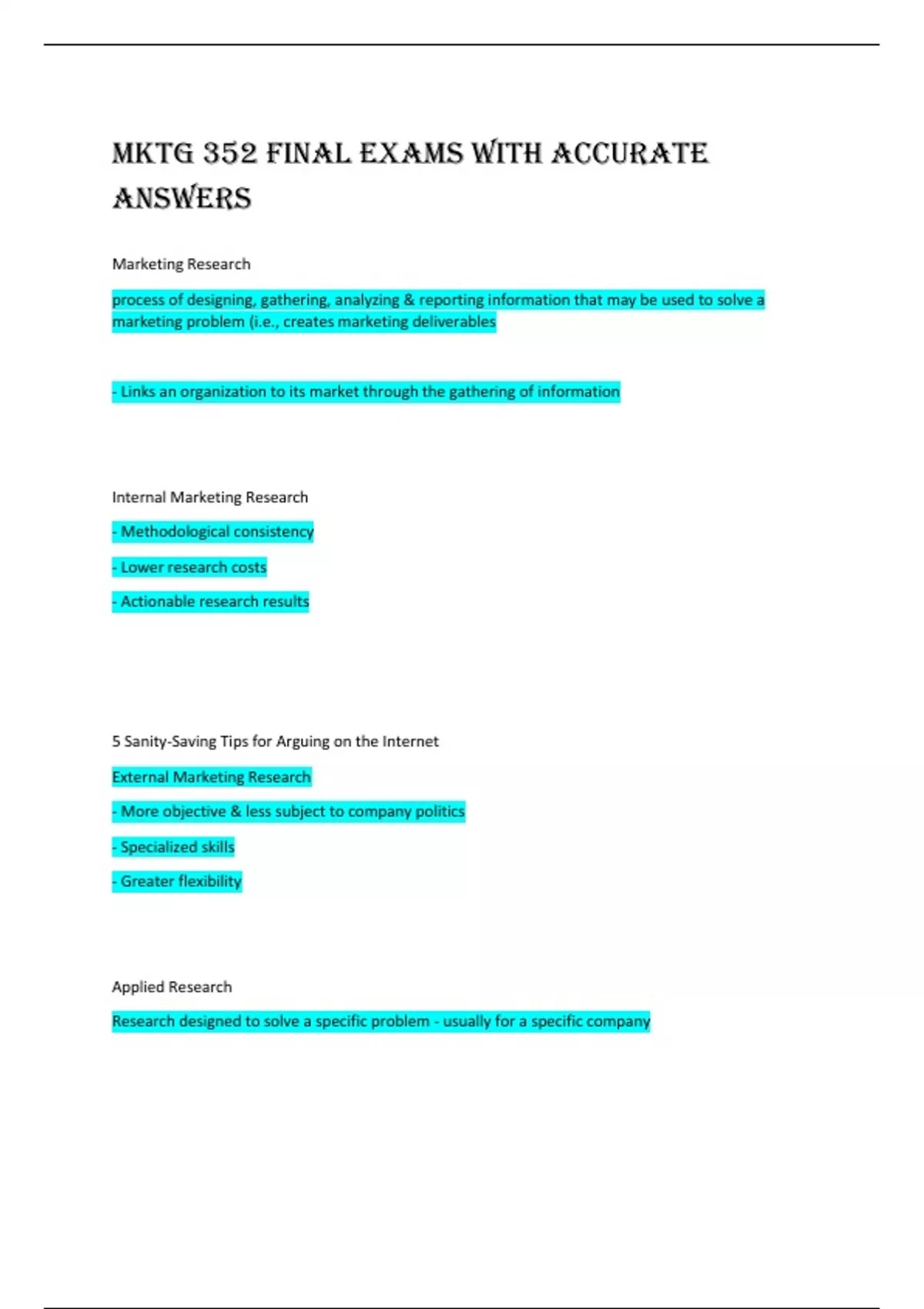 MKTG 352 FINAL EXAMS WITH ACCURATE ANSWERS

Marketing Research

process of designing, gathering, analyzing & reporting information that may be used to solve a marketing problem (i.e., creates marketing deliverables

- Links an organization to its market through the gathering of information

Internal Marketing Research

- Methodological consistency

- Lower research costs

- Actionable research results

5 Sanity-Saving Tips for Arguing on the Internet

External Marketing Research

- More objective & less subject to company politics

- Specialized skills

- Greater flexibility

Applied Research

Research designed to solve a specific problem - usually for a specific company